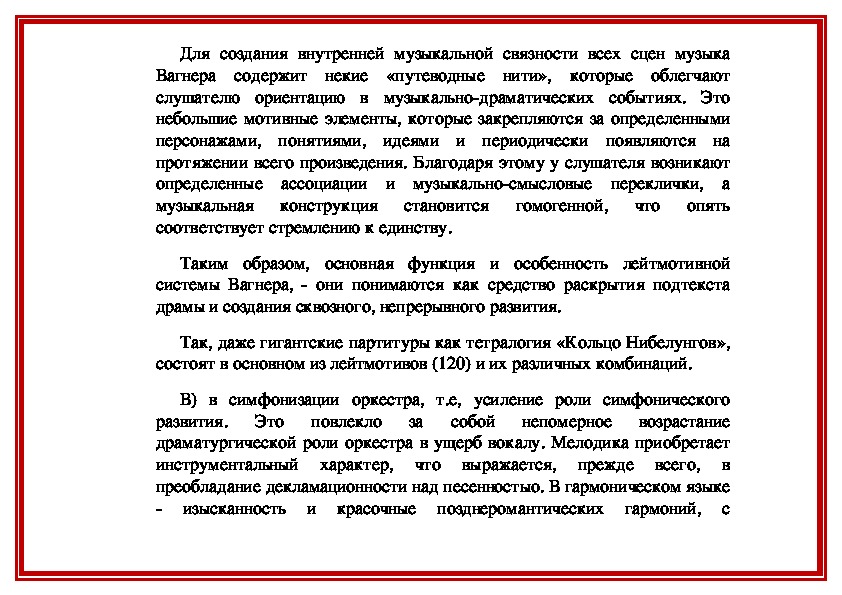 Для создания внутренней музыкальной связности всех сцен музыка Вагнера содержит некие «путеводные нити», которые облегчают слушателю ориентацию в музыкально-драматических событиях. Это небольшие мотивные элементы, которые закрепляются за определенными персонажами, понятиями, идеями и периодически появляются на протяжении всего произведения. Благодаря этому у слушателя возникают определенные ассоциации и музыкально-смысловые переклички, а музыкальная конструкция становится гомогенной, что опять соответствует стремлению к единству.

Таким образом, основная функция и особенность лейтмотивной системы Вагнера, - они понимаются как средство раскрытия подтекста драмы и создания сквозного, непрерывного развития.

Так, даже гигантские партитуры как тетралогия «Кольцо Нибелунгов», состоят в основном из лейтмотивов (120) и их различных комбинаций.

В) в симфонизации оркестра, т.е, усиление роли симфонического развития. Это повлекло за собой непомерное возрастание драматургической роли оркестра в ущерб вокалу. Мелодика приобретает инструментальный характер, что выражается, прежде всего, в преобладание декламационности над песенностью. В гармоническом языке - изысканность и красочные позднеромантических гармоний, с